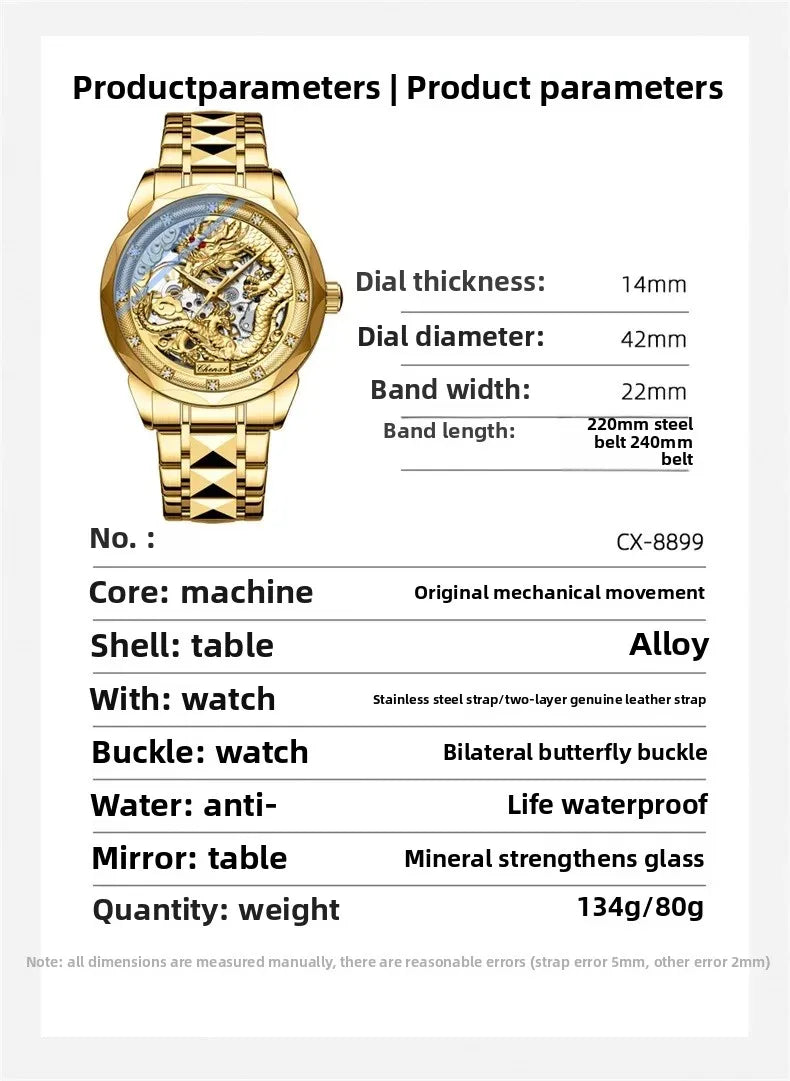 Productparameters | Product parameters

Dial thickness: 14mm

Dial diameter: 42mm

Band width: 22mm

Band length: 220mm steel belt 240mm belt

No. : CX-8899

Core: machine Original mechanical movement

Shell: table Alloy

With: watch Stainless steel strap/two-layer genuine leather strap

Buckle: watch Bilateral butterfly buckle

Water: anti- Life waterproof

Mirror: table Mineral strengthens glass

Quantity: weight 134g/80g

Note: all dimensions are measured manually, there are reasonable errors (strap error 5mm, other error 2mm)